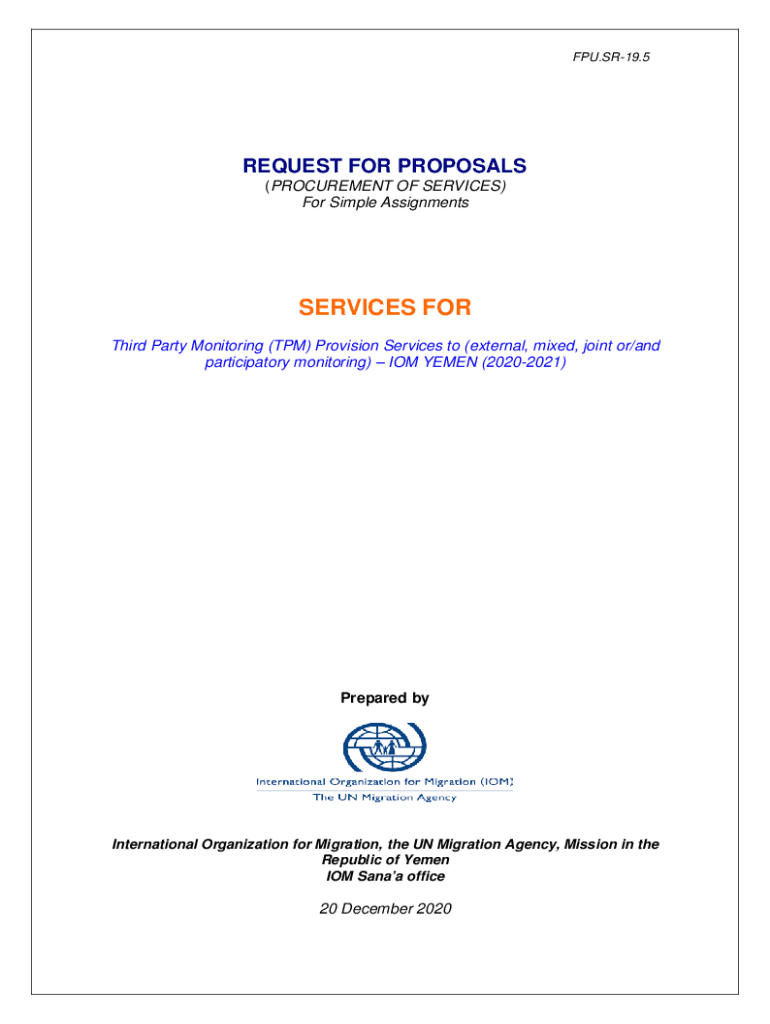 FPU.SR-19.5

REQUEST FOR PROPOSALS
(PROCUREMENT OF SERVICES)
For Simple Assignments

SERVICES FOR

Third Party Monitoring (TPM) Provision Services to (external, mixed, joint or/and participatory monitoring) – IOM YEMEN (2020-2021)

Prepared by

International Organization for Migration (IOM)
The UN Migration Agency

International Organization for Migration, the UN Migration Agency, Mission in the Republic of Yemen
IOM Sana'a office

20 December 2020